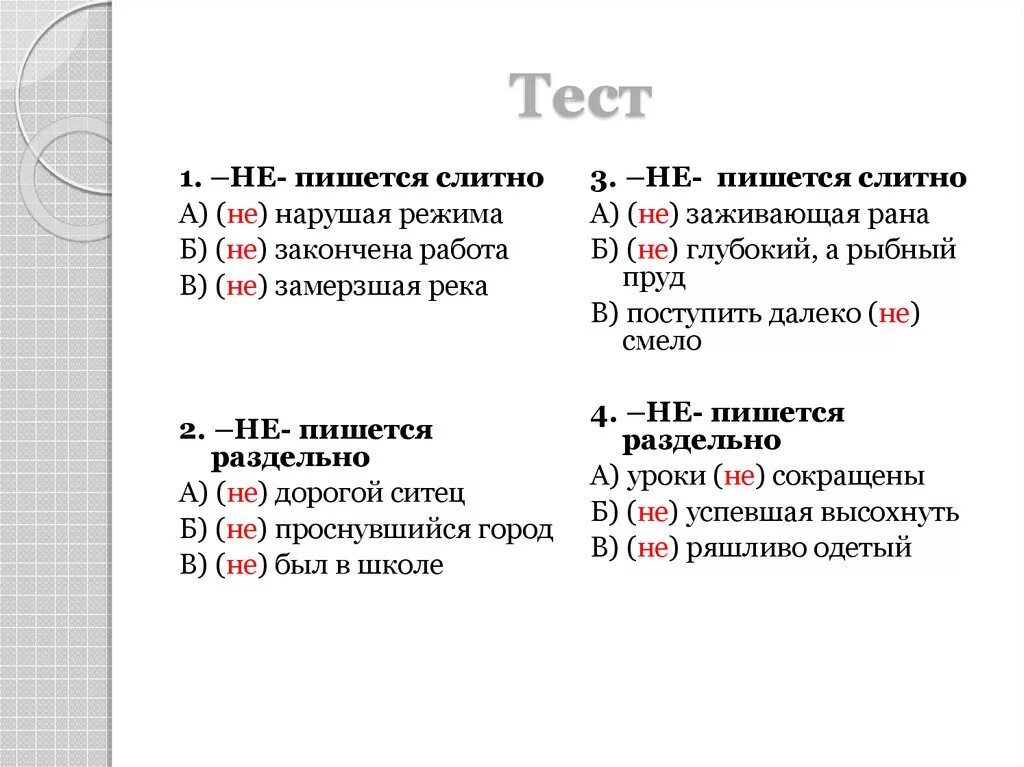 Тест

1. –НЕ- пишется слитно
А) (не) нарушая режима
Б) (не) закончена работа
В) (не) замерзшая река

2. –НЕ- пишется раздельно
А) (не) дорогой ситец
Б) (не) проснувшийся город
В) (не) был в школе

3. –НЕ- пишется слитно
А) (не) заживающая рана
Б) (не) глубокий, а рыбный пруд
В) поступить далеко (не) смело

4. –НЕ- пишется раздельно
А) уроки (не) сокращены
Б) (не) успевшая высохнуть
В) (не) ряшливо одетый